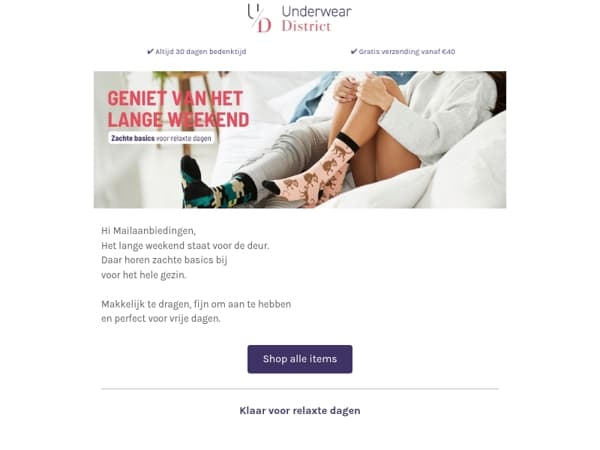 U/D Underwear District

✔ Altijd 30 dagen bedenktijd

✔ Gratis verzending vanaf €40

GENIET VAN HET LANGE WEEKEND

Zachte basics voor relaxte dagen

Hi Mailaanbiedingen,
Het lange weekend staat voor de deur.
Daar horen zachte basics bij
voor het hele gezin.

Makkelijk te dragen, fijn om aan te hebben
en perfect voor vrije dagen.

Shop alle items

Klaar voor relaxte dagen